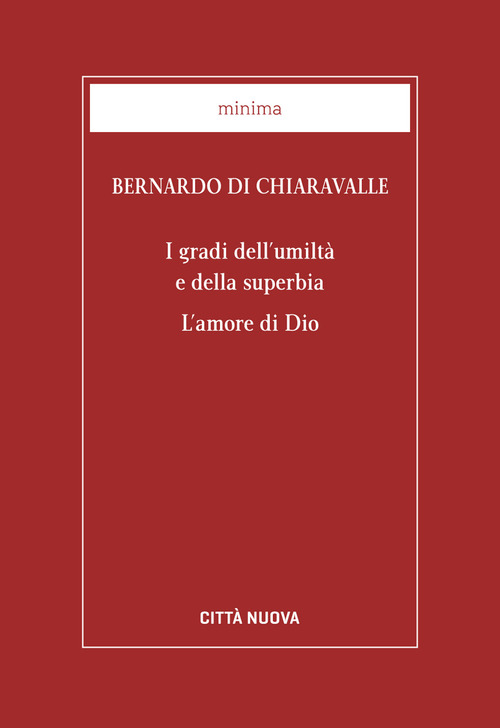 minima

BERNARDO DI CHIARAVALLE

I gradi dell'umiltà e della superbia

L'amore di Dio

CITTÀ NUOVA